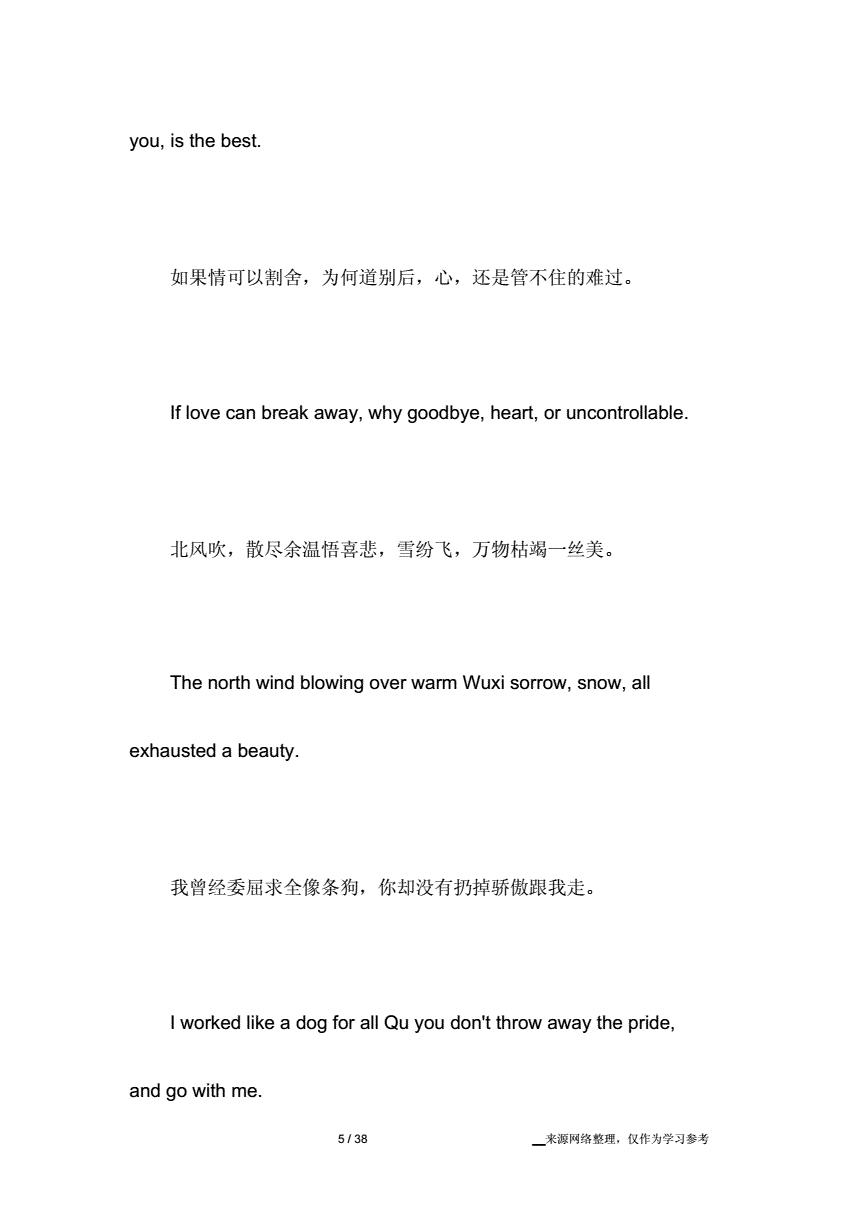 you, is the best.

如果情可以割舍，为何道别后，心，还是管不住的难过。

If love can break away, why goodbye, heart, or uncontrollable.

北风吹，散尽余温悟喜悲，雪纷飞，万物枯竭一丝美。

The north wind blowing over warm Wuxi sorrow, snow, all exhausted a beauty.

我曾经委屈求全像条狗，你却没有扔掉骄傲跟我走。

I worked like a dog for all Qu you don't throw away the pride, and go with me.

5 / 38

来源网络整理，仅作为学习参考